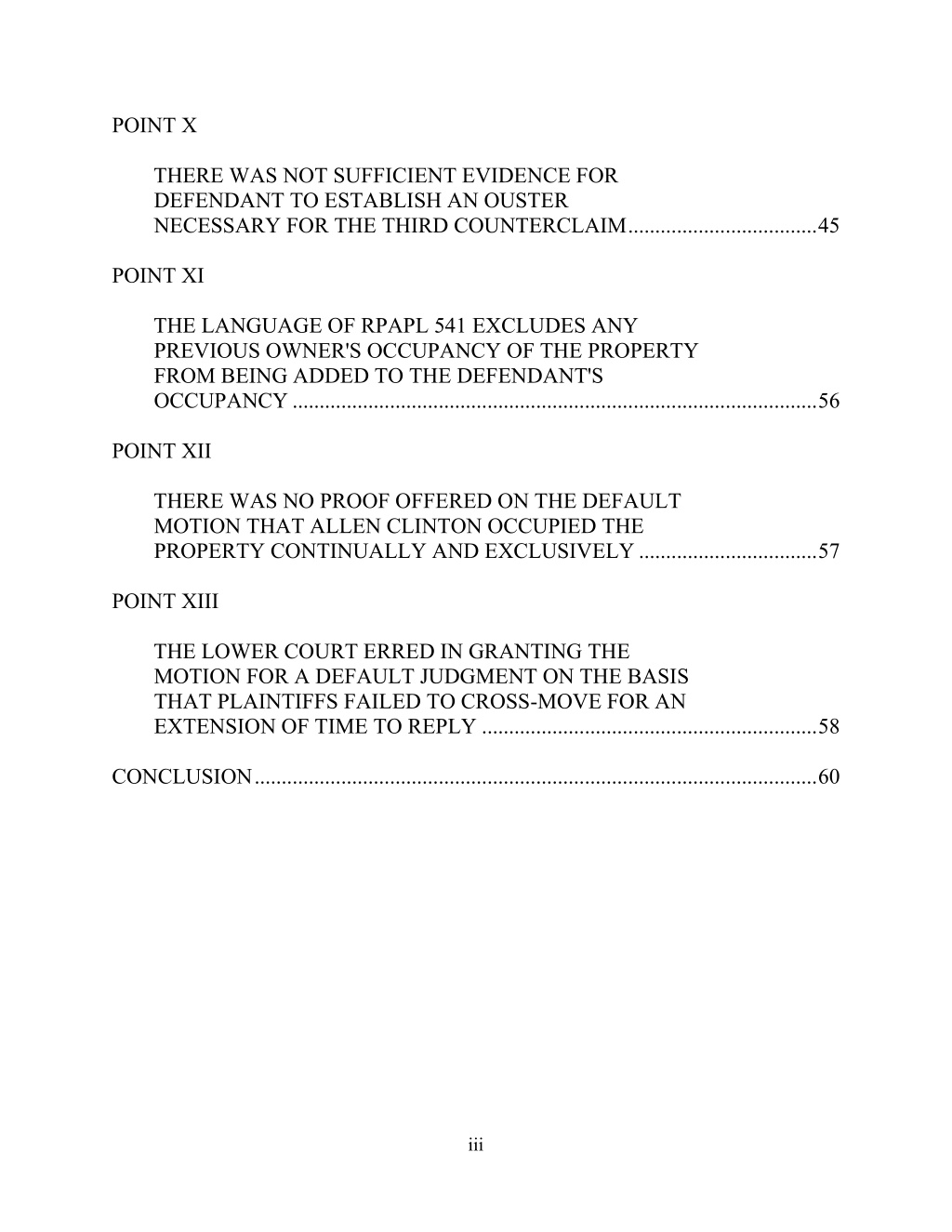 POINT X

THERE WAS NOT SUFFICIENT EVIDENCE FOR DEFENDANT TO ESTABLISH AN OUSTER NECESSARY FOR THE THIRD COUNTERCLAIM...................................45

POINT XI

THE LANGUAGE OF RPAPL 541 EXCLUDES ANY PREVIOUS OWNER'S OCCUPANCY OF THE PROPERTY FROM BEING ADDED TO THE DEFENDANT'S OCCUPANCY ................................................................................................56

POINT XII

THERE WAS NO PROOF OFFERED ON THE DEFAULT MOTION THAT ALLEN CLINTON OCCUPIED THE PROPERTY CONTINUALLY AND EXCLUSIVELY .................................57

POINT XIII

THE LOWER COURT ERRED IN GRANTING THE MOTION FOR A DEFAULT JUDGMENT ON THE BASIS THAT PLAINTIFFS FAILED TO CROSS-MOVE FOR AN EXTENSION OF TIME TO REPLY ..............................................................58

CONCLUSION........................................................................................................60

iii